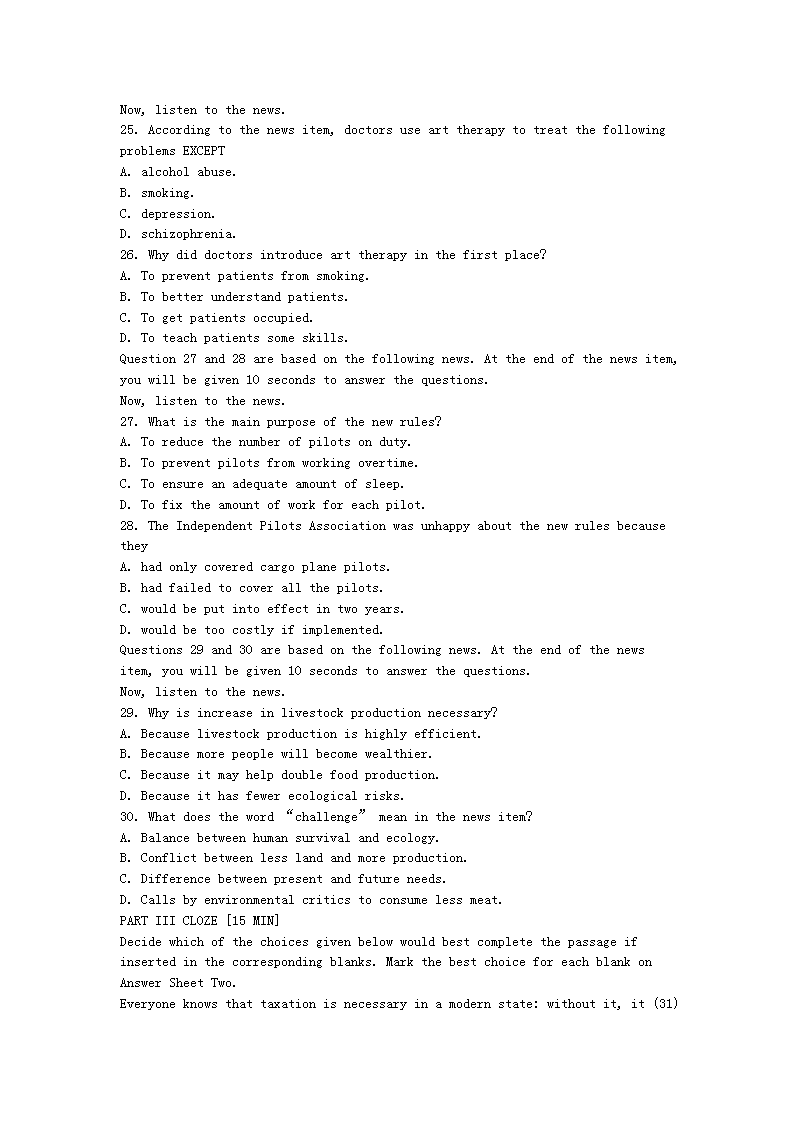 Now, listen to the news.
25. According to the news item, doctors use art therapy to treat the following problems EXCEPT
A. alcohol abuse.
B. smoking.
C. depression.
D. schizophrenia.
26. Why did doctors introduce art therapy in the first place?
A. To prevent patients from smoking.
B. To better understand patients.
C. To get patients occupied.
D. To teach patients some skills.
Question 27 and 28 are based on the following news. At the end of the news item, you will be given 10 seconds to answer the questions.
Now, listen to the news.
27. What is the main purpose of the new rules?
A. To reduce the number of pilots on duty.
B. To prevent pilots from working overtime.
C. To ensure an adequate amount of sleep.
D. To fix the amount of work for each pilot.
28. The Independent Pilots Association was unhappy about the new rules because they
A. had only covered cargo plane pilots.
B. had failed to cover all the pilots.
C. would be put into effect in two years.
D. would be too costly if implemented.
Questions 29 and 30 are based on the following news. At the end of the news item, you will be given 10 seconds to answer the questions.
Now, listen to the news.
29. Why is increase in livestock production necessary?
A. Because livestock production is highly efficient.
B. Because more people will become wealthier.
C. Because it may help double food production.
D. Because it has fewer ecological risks.
30. What does the word “challenge” mean in the news item?
A. Balance between human survival and ecology.
B. Conflict between less land and more production.
C. Difference between present and future needs.
D. Calls by environmental critics to consume less meat.
PART III CLOZE [15 MIN]
Decide which of the choices given below would best complete the passage if inserted in the corresponding blanks. Mark the best choice for each blank on Answer Sheet Two.
Everyone knows that taxation is necessary in a modern state: without it, it (31)